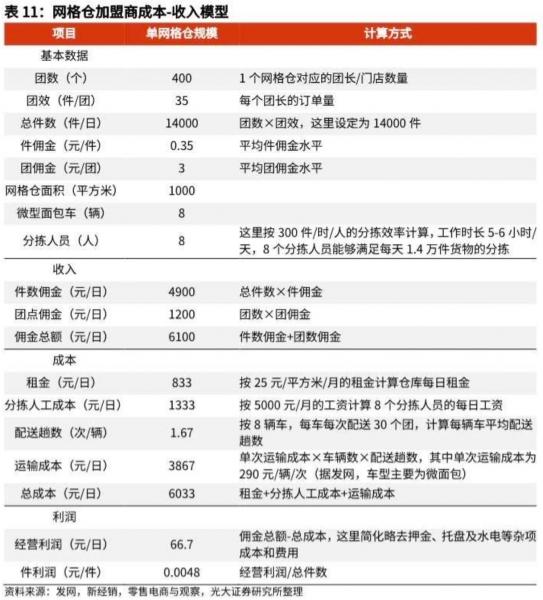 表 11：网格仓加盟商成本-收入模型

| 项目 | 单网格仓规模 | 计算方式 |
|---|---|---|
| 基本数据 | | |
| 团数（个） | 400 | 1 个网格仓对应的团长/门店数量 |
| 团效（件/团） | 35 | 每个团长的订单量 |
| 总件数（件/日） | 14000 | 团数×团效，这里设定为 14000 件 |
| 件佣金（元/件） | 0.35 | 平均件佣金水平 |
| 团佣金（元/团） | 3 | 平均团佣金水平 |
| 网格仓面积（平方米） | 1000 | |
| 微型面包车（辆） | 8 | |
| 分拣人员（人） | 8 | 这里按 300 件/时/人的分拣效率计算，工作时长 5-6 小时/天，8 个分拣人员能够满足每天 1.4 万件货物的分拣 |
| 收入 | | |
| 件数佣金（元/日） | 4900 | 总件数×件佣金 |
| 团点佣金（元/日） | 1200 | 团数×团佣金 |
| 佣金总额（元/日） | 6100 | 件数佣金+团数佣金 |
| 成本 | | |
| 租金（元/日） | 833 | 按 25 元/平方米/月的租金计算仓库每日租金 |
| 分拣人工成本（元/日） | 1333 | 按 5000 元/月的工资计算 8 个分拣人员的每日工资 |
| 配送趟数（次/辆） | 1.67 | 按 8 辆车，每车每次配送 30 个团，计算每辆车平均配送趟数 |
| 运输成本（元/日） | 3867 | 单次运输成本×车辆数×配送趟数，其中单次运输成本为 290 元/辆/次（据发网，车型主要为微面包） |
| 总成本（元/日） | 6033 | 租金+分拣人工成本+运输成本 |
| 利润 | | |
| 经营利润（元/日） | 66.7 | 佣金总额-总成本，这里简化略去押金、托盘及水电等杂项成本和费用 |
| 件利润（元/件） | 0.0048 | 经营利润/总件数 |

资料来源：发网，新经销，零售电商与观察，光大证券研究所整理